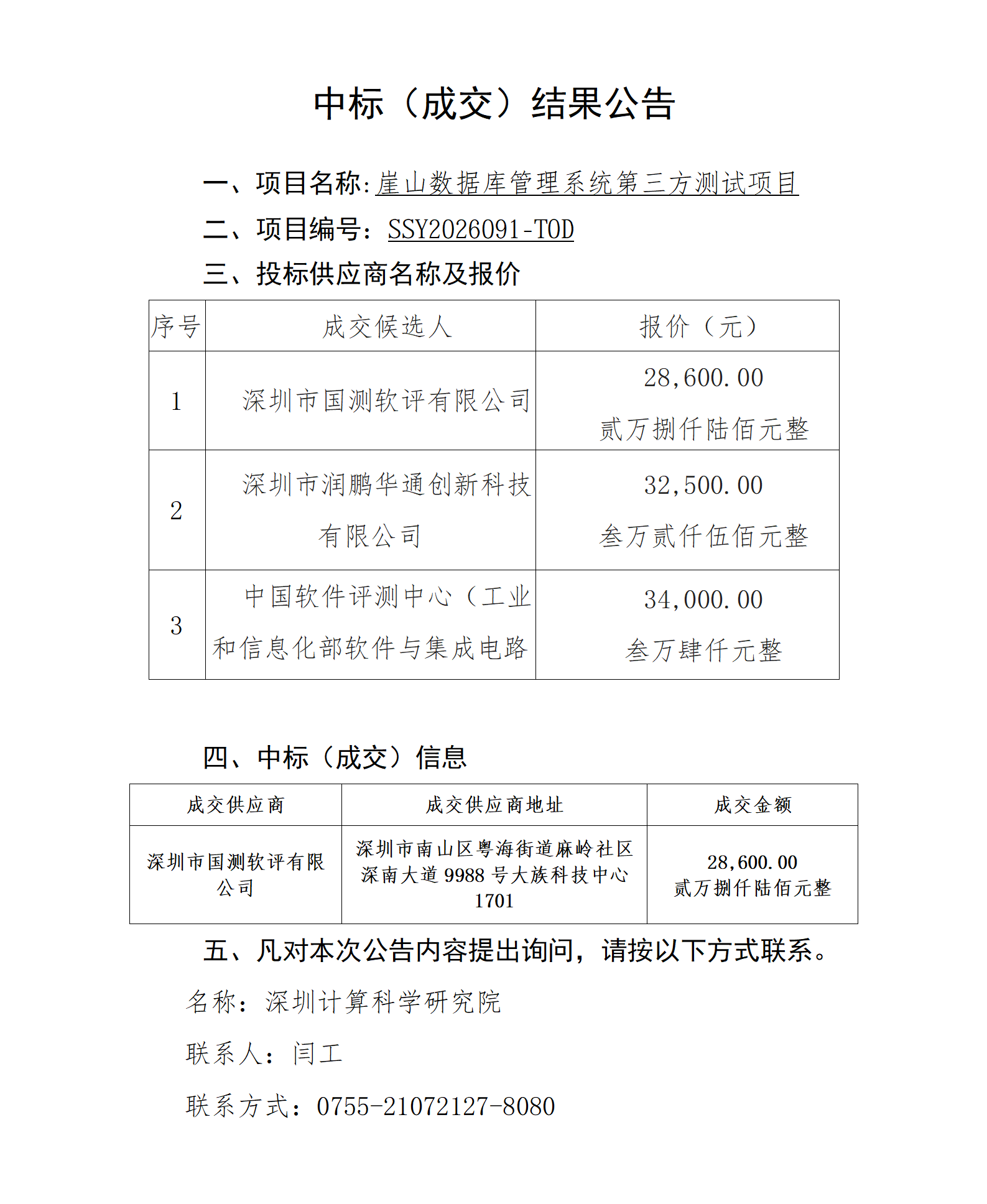 中标（成交）结果公告

一、项目名称:崖山数据库管理系统第三方测试项目

二、项目编号：SSY2026091-TOD

三、投标供应商名称及报价

| 序号 | 成交候选人 | 报价（元） |
|---|---|---|
| 1 | 深圳市国测软评有限公司 | 28,600.00 贰万捌仟陆佰元整 |
| 2 | 深圳市润鹏华通创新科技有限公司 | 32,500.00 叁万贰仟伍佰元整 |
| 3 | 中国软件评测中心（工业和信息化部软件与集成电路 | 34,000.00 叁万肆仟元整 |

四、中标（成交）信息

| 成交供应商 | 成交供应商地址 | 成交金额 |
|---|---|---|
| 深圳市国测软评有限公司 | 深圳市南山区粤海街道麻岭社区深南大道9988号大族科技中心1701 | 28,600.00 贰万捌仟陆佰元整 |

五、凡对本次公告内容提出询问，请按以下方式联系。

名称：深圳计算科学研究院

联系人：闫工

联系方式：0755-21072127-8080